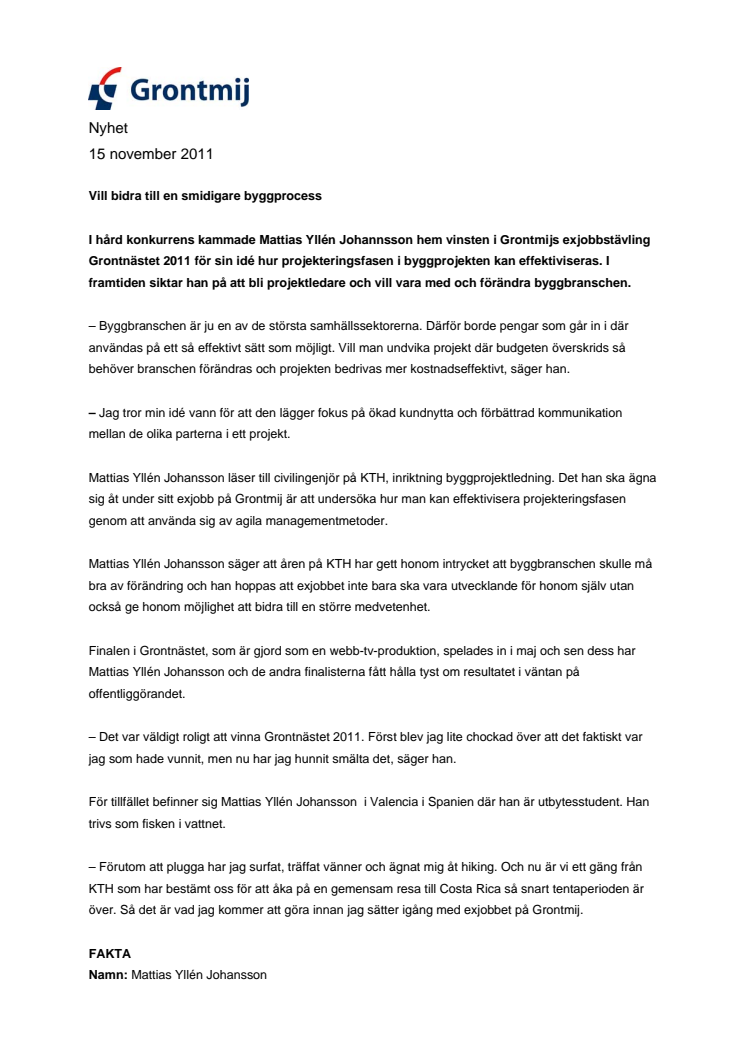 Grontmij

Nyhet
15 november 2011

Vill bidra till en smidigare byggprocess

I hård konkurrens kammade Mattias Yllén Johannsson hem vinsten i Grontmijs exjobbstävling Grontnästet 2011 för sin idé hur projekteringsfasen i byggprojekten kan effektiviseras. I framtiden siktar han på att bli projektledare och vill vara med och förändra byggbranschen.

– Byggbranschen är ju en av de största samhällssektorerna. Därför borde pengar som går in i där användas på ett så effektivt sätt som möjligt. Vill man undvika projekt där budgeten överskrids så behöver branschen förändras och projekten bedrivas mer kostnadseffektivt, säger han.

– Jag tror min idé vann för att den lägger fokus på ökad kundnytta och förbättrad kommunikation mellan de olika parterna i ett projekt.

Mattias Yllén Johansson läser till civilingenjör på KTH, inriktning byggprojektledning. Det han ska ägna sig åt under sitt exjobb på Grontmij är att undersöka hur man kan effektivisera projekteringsfasen genom att använda sig av agila managementmetoder.

Mattias Yllén Johansson säger att åren på KTH har gett honom intrycket att byggbranschen skulle må bra av förändring och han hoppas att exjobbet inte bara ska vara utvecklande för honom själv utan också ge honom möjlighet att bidra till en större medvetenhet.

Finalen i Grontnästet, som är gjord som en webb-tv-produktion, spelades in i maj och sen dess har Mattias Yllén Johansson och de andra finalisterna fått hålla tyst om resultatet i väntan på offentliggörandet.

– Det var väldigt roligt att vinna Grontnästet 2011. Först blev jag lite chockad över att det faktiskt var jag som hade vunnit, men nu har jag hunnit smälta det, säger han.

För tillfället befinner sig Mattias Yllén Johansson i Valencia i Spanien där han är utbytesstudent. Han trivs som fisken i vattnet.

– Förutom att plugga har jag surfat, träffat vänner och ägnat mig åt hiking. Och nu är vi ett gäng från KTH som har bestämt oss för att åka på en gemensam resa till Costa Rica så snart tentaperioden är över. Så det är vad jag kommer att göra innan jag sätter igång med exjobbet på Grontmij.

FAKTA
Namn: Mattias Yllén Johansson